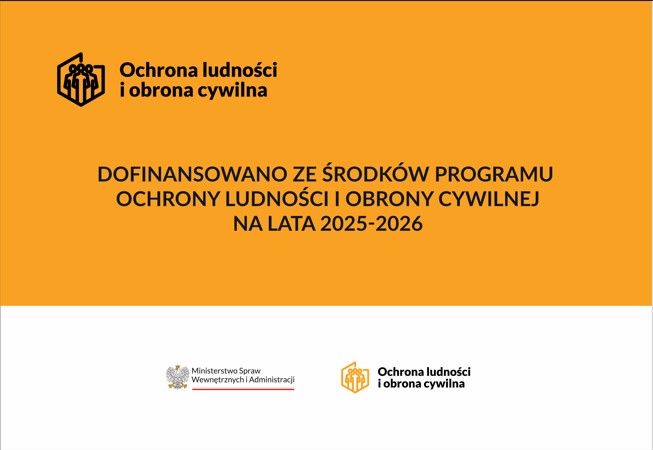 Ochrona ludności i obrona cywilna

DOFINANSOWANO ZE ŚRODKÓW PROGRAMU OCHRONY LUDNOŚCI I OBRONY CYWILNEJ NA LATA 2025-2026

Ministerstwo Spraw Wewnętrznych i Administracji

Ochrona ludności i obrona cywilna